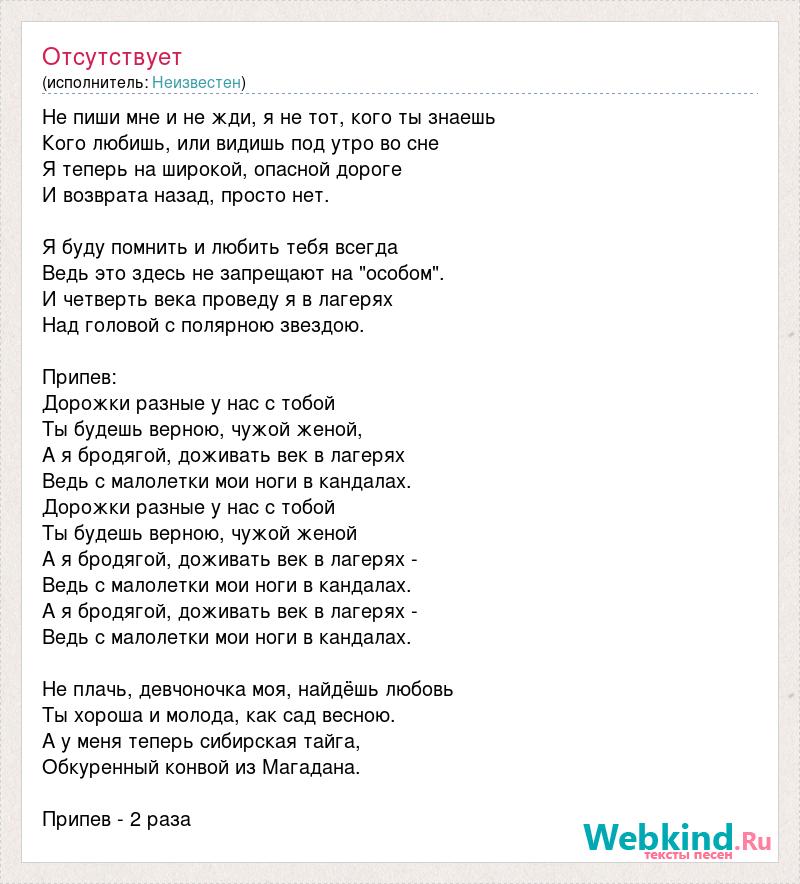 Отсутствует
(исполнитель: Неизвестен)

Не пиши мне и не жди, я не тот, кого ты знаешь
Кого любишь, или видишь под утро во сне
Я теперь на широкой, опасной дороге
И возврата назад, просто нет.

Я буду помнить и любить тебя всегда
Ведь это здесь не запрещают на "особом".
И четверть века проведу я в лагерях
Над головой с полярною звездою.

Припев:
Дорожки разные у нас с тобой
Ты будешь верною, чужой женой,
А я бродягой, доживать век в лагерях
Ведь с малолетки мои ноги в кандалах.
Дорожки разные у нас с тобой
Ты будешь верною, чужой женой
А я бродягой, доживать век в лагерях -
Ведь с малолетки мои ноги в кандалах.
А я бродягой, доживать век в лагерях -
Ведь с малолетки мои ноги в кандалах.

Не плачь, девчоночка моя, найдёшь любовь
Ты хороша и молода, как сад весною.
А у меня теперь сибирская тайга,
Обкуренный конвой из Магадана.

Припев - 2 раза

Webkind.Ru
тексты песен